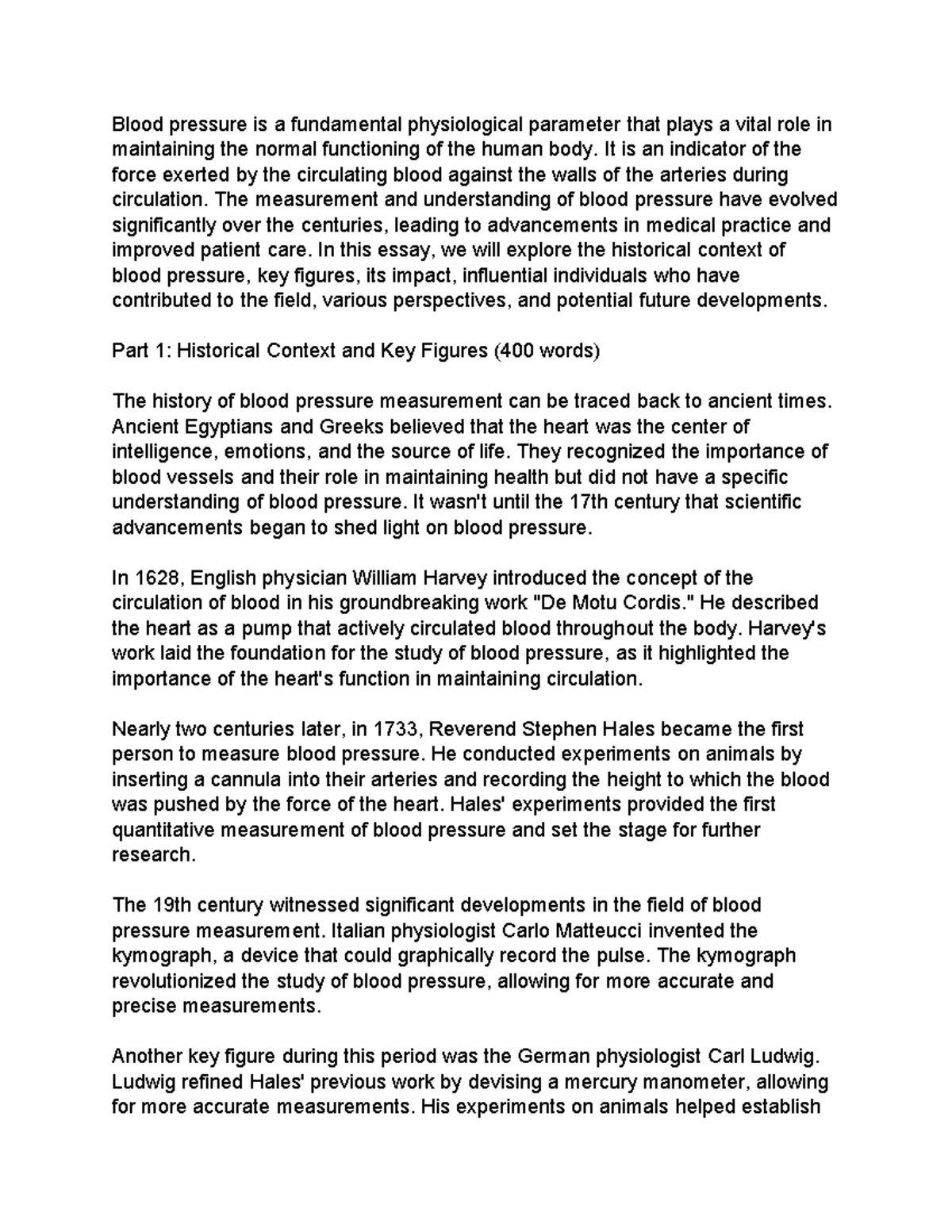 Blood pressure is a fundamental physiological parameter that plays a vital role in maintaining the normal functioning of the human body. It is an indicator of the force exerted by the circulating blood against the walls of the arteries during circulation. The measurement and understanding of blood pressure have evolved significantly over the centuries, leading to advancements in medical practice and improved patient care. In this essay, we will explore the historical context of blood pressure, key figures, its impact, influential individuals who have contributed to the field, various perspectives, and potential future developments.

Part 1: Historical Context and Key Figures (400 words)

The history of blood pressure measurement can be traced back to ancient times. Ancient Egyptians and Greeks believed that the heart was the center of intelligence, emotions, and the source of life. They recognized the importance of blood vessels and their role in maintaining health but did not have a specific understanding of blood pressure. It wasn't until the 17th century that scientific advancements began to shed light on blood pressure.

In 1628, English physician William Harvey introduced the concept of the circulation of blood in his groundbreaking work "De Motu Cordis." He described the heart as a pump that actively circulated blood throughout the body. Harvey's work laid the foundation for the study of blood pressure, as it highlighted the importance of the heart's function in maintaining circulation.

Nearly two centuries later, in 1733, Reverend Stephen Hales became the first person to measure blood pressure. He conducted experiments on animals by inserting a cannula into their arteries and recording the height to which the blood was pushed by the force of the heart. Hales' experiments provided the first quantitative measurement of blood pressure and set the stage for further research.

The 19th century witnessed significant developments in the field of blood pressure measurement. Italian physiologist Carlo Matteucci invented the kymograph, a device that could graphically record the pulse. The kymograph revolutionized the study of blood pressure, allowing for more accurate and precise measurements.

Another key figure during this period was the German physiologist Carl Ludwig. Ludwig refined Hales' previous work by devising a mercury manometer, allowing for more accurate measurements. His experiments on animals helped establish